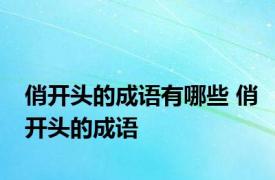 俏开头的成语有哪些 俏开头的成语